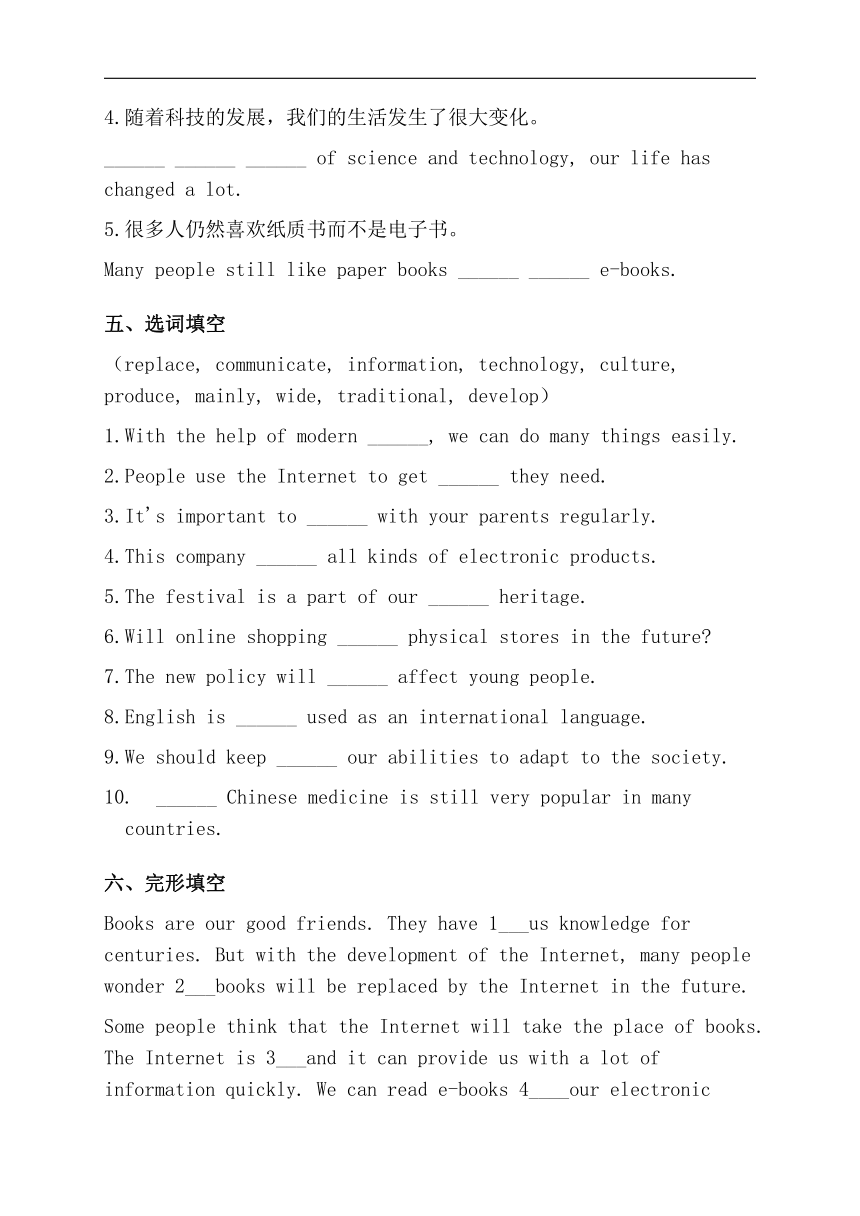 4.随着科技的发展，我们的生活发生了很大变化。

______ ______ ______ of science and technology, our life has changed a lot.

5.很多人仍然喜欢纸质书而不是电子书。

Many people still like paper books ______ ______ e-books.

五、选词填空

（replace, communicate, information, technology, culture, produce, mainly, wide, traditional, develop）

1.With the help of modern ______, we can do many things easily.

2.People use the Internet to get ______ they need.

3.It's important to ______ with your parents regularly.

4.This company ______ all kinds of electronic products.

5.The festival is a part of our ______ heritage.

6.Will online shopping ______ physical stores in the future?

7.The new policy will ______ affect young people.

8.English is ______ used as an international language.

9.We should keep ______ our abilities to adapt to the society.

10. ______ Chinese medicine is still very popular in many countries.

六、完形填空

Books are our good friends. They have 1___us knowledge for centuries. But with the development of the Internet, many people wonder 2___books will be replaced by the Internet in the future.

Some people think that the Internet will take the place of books. The Internet is 3___and it can provide us with a lot of information quickly. We can read e-books 4____our electronic